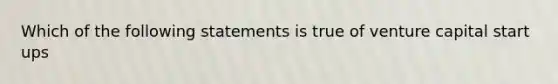 Which of the following statements is true of venture capital start ups